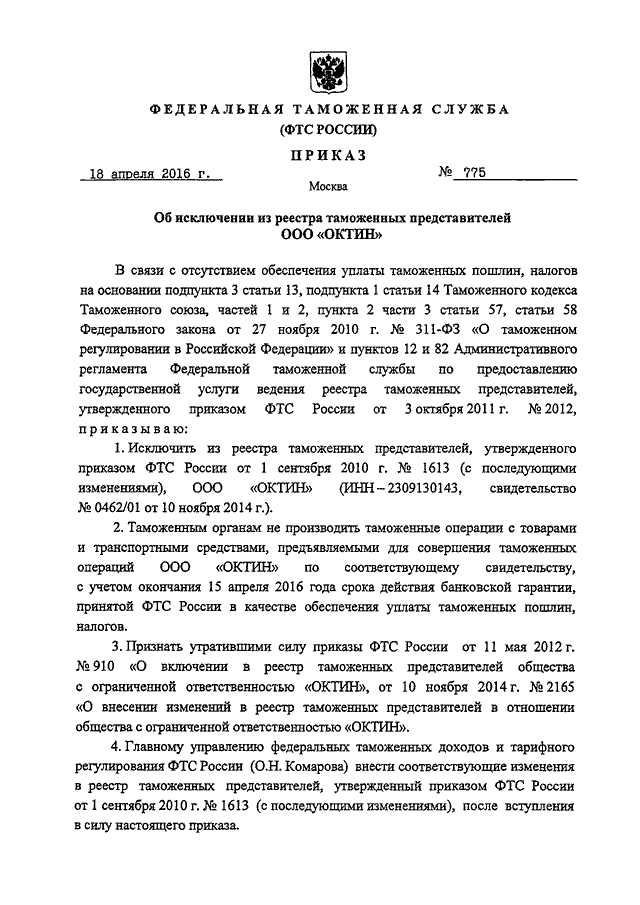 ФЕДЕРАЛЬНАЯ ТАМОЖЕННАЯ СЛУЖБА
(ФТС РОССИИ)

ПРИКАЗ

18 апреля 2016 г. № 775

Москва

Об исключении из реестра таможенных представителей
ООО «ОКТИН»

В связи с отсутствием обеспечения уплаты таможенных пошлин, налогов на основании подпункта 3 статьи 13, подпункта 1 статьи 14 Таможенного кодекса Таможенного союза, частей 1 и 2, пункта 2 части 3 статьи 57, статьи 58 Федерального закона от 27 ноября 2010 г. № 311-ФЗ «О таможенном регулировании в Российской Федерации» и пунктов 12 и 82 Административного регламента Федеральной таможенной службы по предоставлению государственной услуги ведения реестра таможенных представителей, утвержденного приказом ФТС России от 3 октября 2011 г. № 2012, приказываю:

1. Исключить из реестра таможенных представителей, утвержденного приказом ФТС России от 1 сентября 2010 г. № 1613 (с последующими изменениями), ООО «ОКТИН» (ИНН – 2309130143, свидетельство № 0462/01 от 10 ноября 2014 г.).

2. Таможенным органам не производить таможенные операции с товарами и транспортными средствами, предъявляемыми для совершения таможенных операций ООО «ОКТИН» по соответствующему свидетельству, с учетом окончания 15 апреля 2016 года срока действия банковской гарантии, принятой ФТС России в качестве обеспечения уплаты таможенных пошлин, налогов.

3. Признать утратившими силу приказы ФТС России от 11 мая 2012 г. № 910 «О включении в реестр таможенных представителей общества с ограниченной ответственностью «ОКТИН», от 10 ноября 2014 г. № 2165 «О внесении изменений в реестр таможенных представителей в отношении общества с ограниченной ответственностью «ОКТИН».

4. Главному управлению федеральных таможенных доходов и тарифного регулирования ФТС России (О.Н. Комарова) внести соответствующие изменения в реестр таможенных представителей, утвержденный приказом ФТС России от 1 сентября 2010 г. № 1613 (с последующими изменениями), после вступления в силу настоящего приказа.